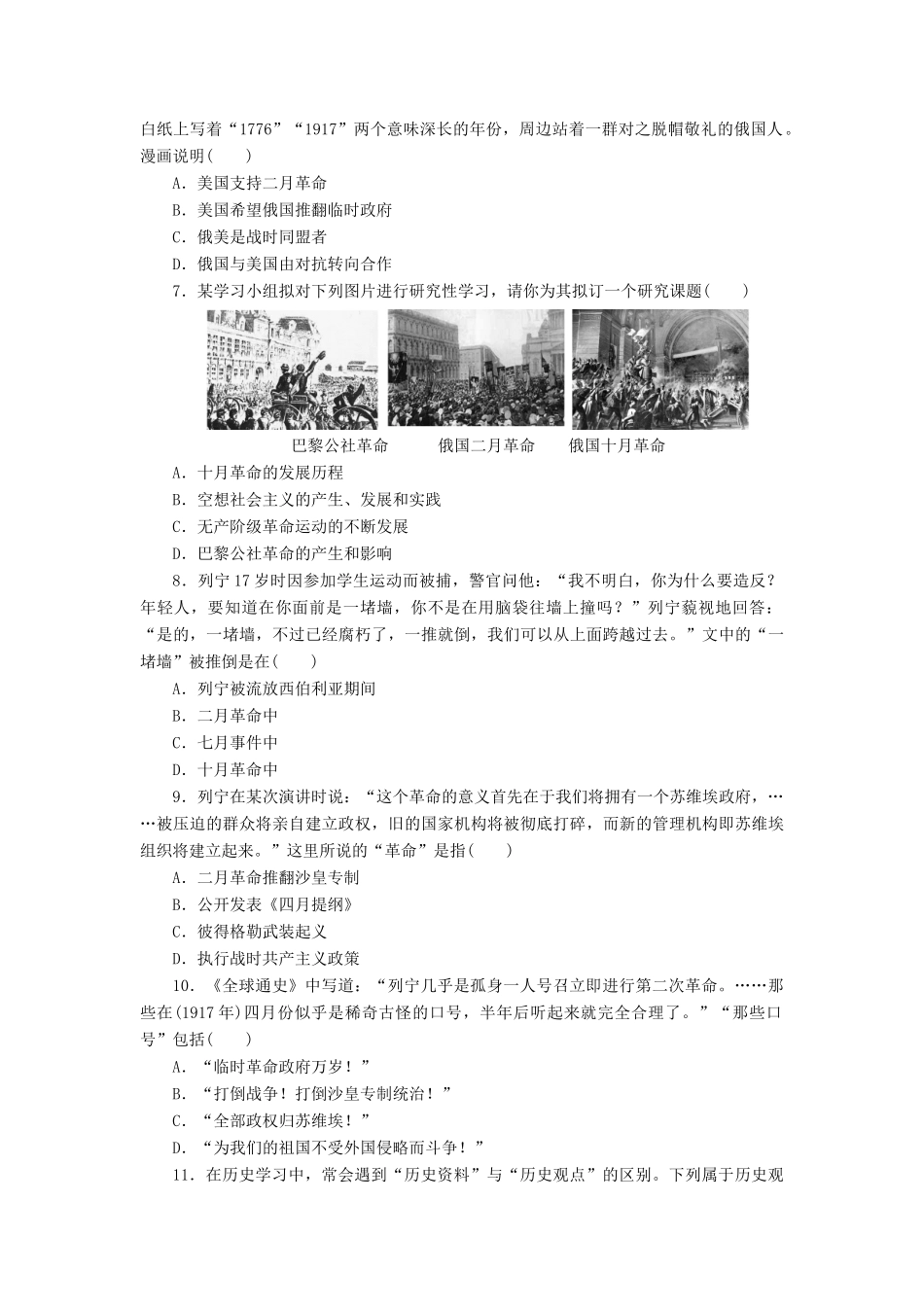 白纸上写着“1776”“1917”两个意味深长的年份，周边站着一群对之脱帽敬礼的俄国人。漫画说明(　　)

A．美国支持二月革命

B．美国希望俄国推翻临时政府

C．俄美是战时同盟者

D．俄国与美国由对抗转向合作

7．某学习小组拟对下列图片进行研究性学习，请你为其拟订一个研究课题(　　)

巴黎公社革命　　俄国二月革命　　俄国十月革命

A．十月革命的发展历程

B．空想社会主义的产生、发展和实践

C．无产阶级革命运动的不断发展

D．巴黎公社革命的产生和影响

8．列宁17岁时因参加学生运动而被捕，警官问他：“我不明白，你为什么要造反？年轻人，要知道在你面前是一堵墙，你不是在用脑袋往墙上撞吗？”列宁藐视地回答：“是的，一堵墙，不过已经腐朽了，一推就倒，我们可以从上面跨越过去。”文中的“一堵墙”被推倒是在(　　)

A．列宁被流放西伯利亚期间

B．二月革命中

C．七月事件中

D．十月革命中

9．列宁在某次演讲时说：“这个革命的意义首先在于我们将拥有一个苏维埃政府，……被压迫的群众将亲自建立政权，旧的国家机构将被彻底打碎，而新的管理机构即苏维埃组织将建立起来。”这里所说的“革命”是指(　　)

A．二月革命推翻沙皇专制

B．公开发表《四月提纲》

C．彼得格勒武装起义

D．执行战时共产主义政策

10．《全球通史》中写道：“列宁几乎是孤身一人号召立即进行第二次革命。……那些在(1917年)四月份似乎是稀奇古怪的口号，半年后听起来就完全合理了。”“那些口号”包括(　　)

A．“临时革命政府万岁！”

B．“打倒战争！打倒沙皇专制统治！”

C．“全部政权归苏维埃！”

D．“为我们的祖国不受外国侵略而斗争！”

11．在历史学习中，常会遇到“历史资料”与“历史观点”的区别。下列属于历史观